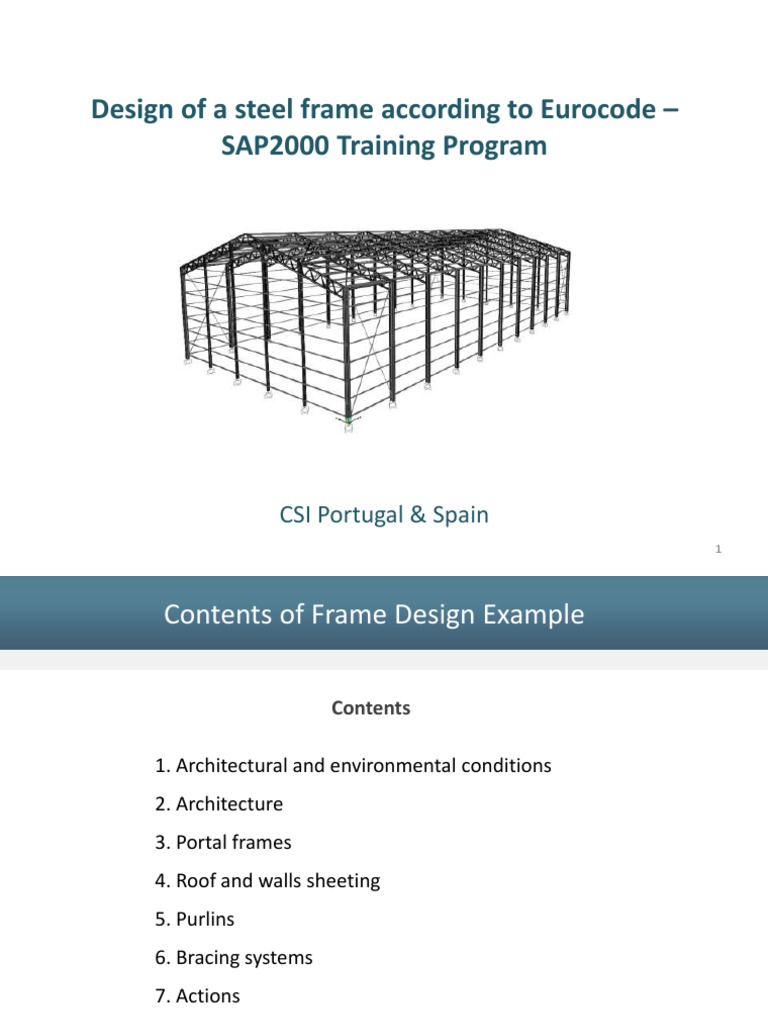 Design of a steel frame according to Eurocode – SAP2000 Training Program

CSI Portugal & Spain

1

Contents of Frame Design Example

Contents

1. Architectural and environmental conditions

2. Architecture

3. Portal frames

4. Roof and walls sheeting

5. Purlins

6. Bracing systems

7. Actions